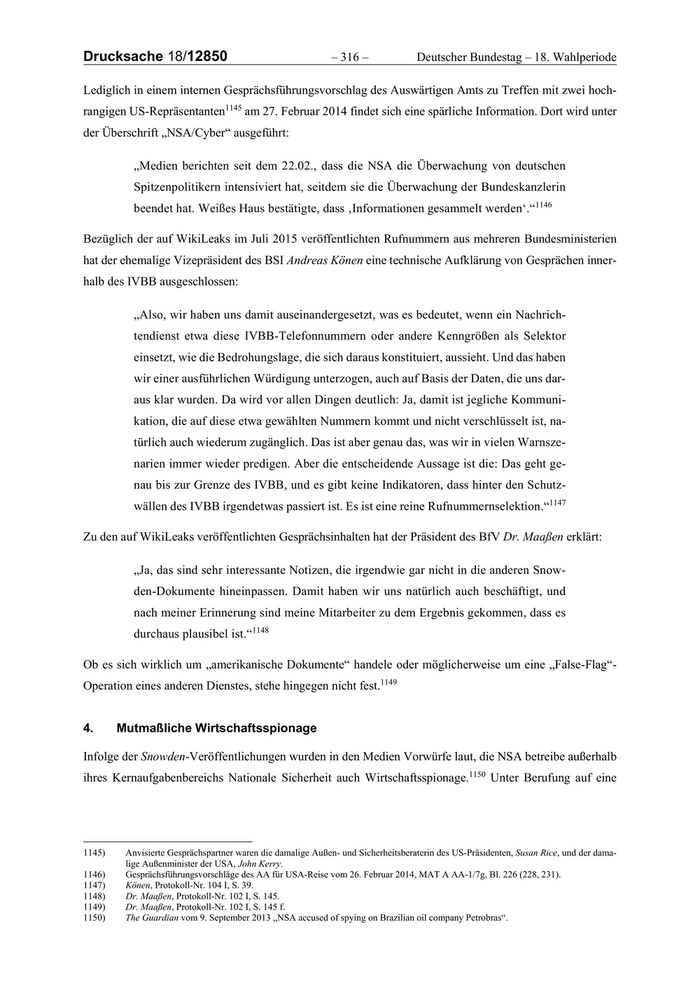 Drucksache 18/12850 – 316 – Deutscher Bundestag – 18. Wahlperiode

Lediglich in einem internen Gesprächsführungsvorschlag des Auswärtigen Amts zu Treffen mit zwei hochrangigen US-Repräsentanten$^{1145}$ am 27. Februar 2014 findet sich eine spärliche Information. Dort wird unter der Überschrift „NSA/Cyber“ ausgeführt:

„Medien berichten seit dem 22.02., dass die NSA die Überwachung von deutschen Spitzenpolitikern intensiviert hat, seitdem sie die Überwachung der Bundeskanzlerin beendet hat. Weißes Haus bestätigte, dass ‚Informationen gesammelt werden‘.“$^{1146}$

Bezüglich der auf WikiLeaks im Juli 2015 veröffentlichten Rufnummern aus mehreren Bundesministerien hat der ehemalige Vizepräsident des BSI Andreas Könen eine technische Aufklärung von Gesprächen innerhalb des IVBB ausgeschlossen:

„Also, wir haben uns damit auseinandergesetzt, was es bedeutet, wenn ein Nachrichtendienst etwa diese IVBB-Telefonnummern oder andere Kenngrößen als Selektor einsetzt, wie die Bedrohungslage, die sich daraus konstituiert, aussieht. Und das haben wir einer ausführlichen Würdigung unterzogen, auch auf Basis der Daten, die uns daraus klar wurden. Da wird vor allen Dingen deutlich: Ja, damit ist jegliche Kommunikation, die auf diese etwa gewählten Nummern kommt und nicht verschlüsselt ist, natürlich auch wiederum zugänglich. Das ist aber genau das, was wir in vielen Warnszenarien immer wieder predigen. Aber die entscheidende Aussage ist die: Das geht genau bis zur Grenze des IVBB, und es gibt keine Indikatoren, dass hinter den Schutzwällen des IVBB irgendetwas passiert ist. Es ist eine reine Rufnummernselektion.“$^{1147}$

Zu den auf WikiLeaks veröffentlichten Gesprächsinhalten hat der Präsident des BfV Dr. Maaßen erklärt:

„Ja, das sind sehr interessante Notizen, die irgendwie gar nicht in die anderen Snowden-Dokumente hineinpassen. Damit haben wir uns natürlich auch beschäftigt, und nach meiner Erinnerung sind meine Mitarbeiter zu dem Ergebnis gekommen, dass es durchaus plausibel ist.“$^{1148}$

Ob es sich wirklich um „amerikanische Dokumente“ handele oder möglicherweise um eine „False-Flag“-Operation eines anderen Dienstes, stehe hingegen nicht fest.$^{1149}$

4. Mutmaßliche Wirtschaftsspionage

Infolge der Snowden-Veröffentlichungen wurden in den Medien Vorwürfe laut, die NSA betreibe außerhalb ihres Kernaufgabenbereichs Nationale Sicherheit auch Wirtschaftsspionage.$^{1150}$ Unter Berufung auf eine

1145) Anvisierte Gesprächspartner waren die damalige Außen- und Sicherheitsberaterin des US-Präsidenten, Susan Rice, und der damalige Außenminister der USA, John Kerry.
1146) Gesprächsführungsvorschläge des AA für USA-Reise vom 26. Februar 2014, MAT A AA-1/7g, Bl. 226 (228, 231).
1147) Könen, Protokoll-Nr. 104 I, S. 39.
1148) Dr. Maaßen, Protokoll-Nr. 102 I, S. 145.
1149) Dr. Maaßen, Protokoll-Nr. 102 I, S. 145 f.
1150) The Guardian vom 9. September 2013 „NSA accused of spying on Brazilian oil company Petrobras“.